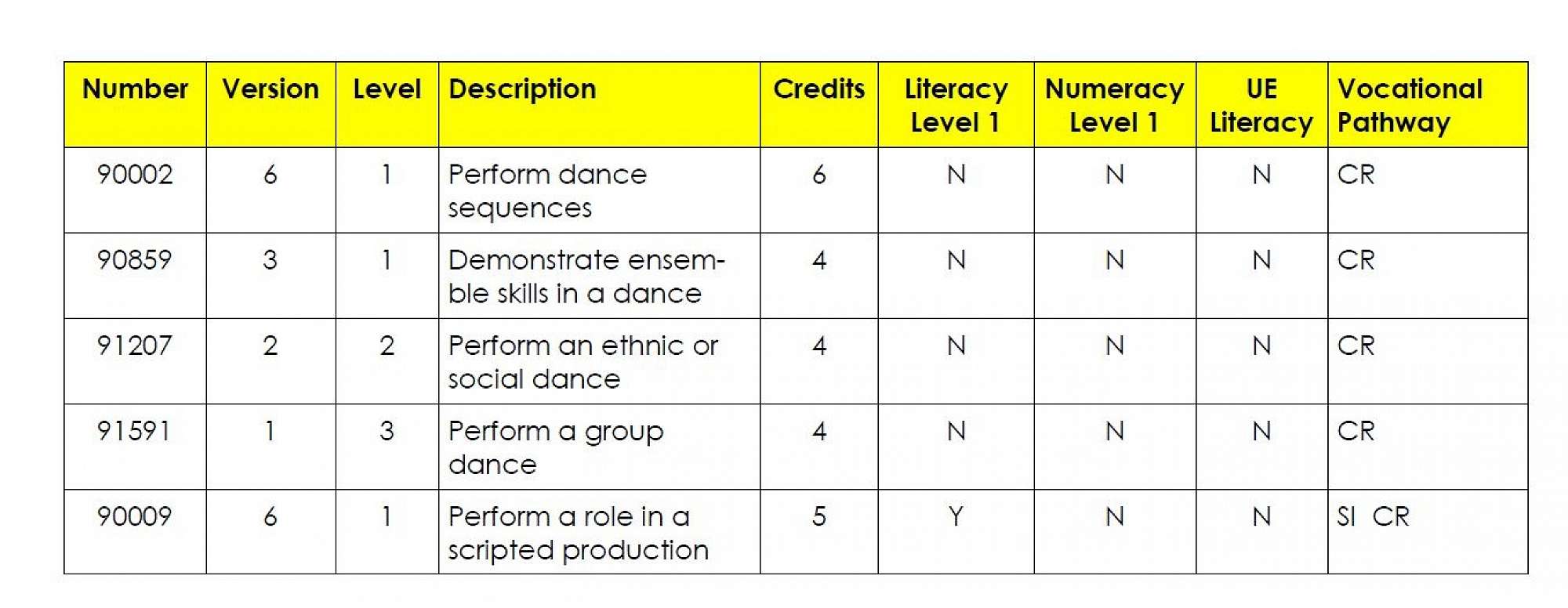 | Number | Version | Level | Description | Credits | Literacy Level 1 | Numeracy Level 1 | UE Literacy | Vocational Pathway |
|---|---|---|---|---|---|---|---|---|
| 90002 | 6 | 1 | Perform dance sequences | 6 | N | N | N | CR |
| 90859 | 3 | 1 | Demonstrate ensemble skills in a dance | 4 | N | N | N | CR |
| 91207 | 2 | 2 | Perform an ethnic or social dance | 4 | N | N | N | CR |
| 91591 | 1 | 3 | Perform a group dance | 4 | N | N | N | CR |
| 90009 | 6 | 1 | Perform a role in a scripted production | 5 | Y | N | N | SI CR |